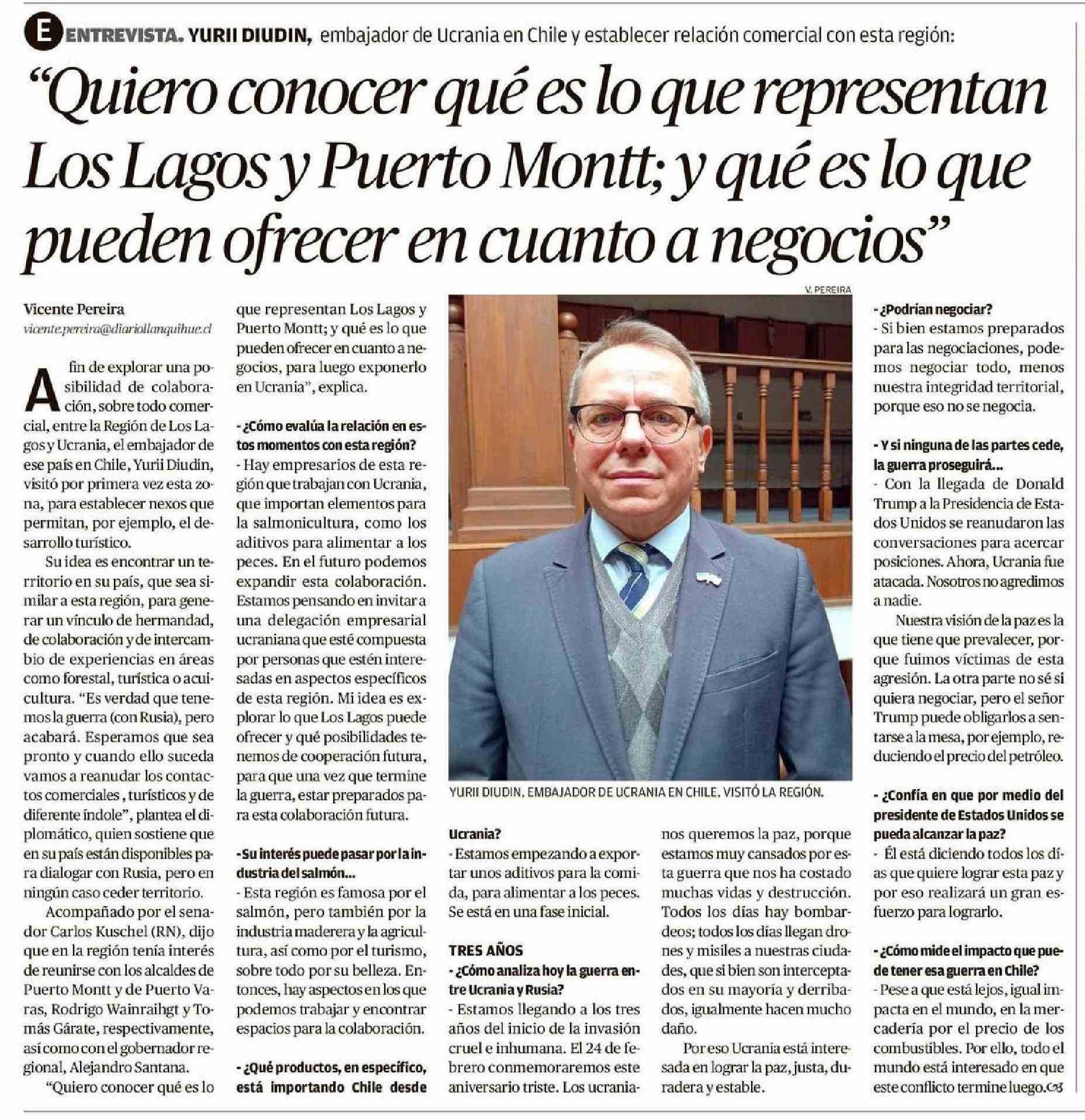 E ENTREVISTA. YURII DIUDIN, embajador de Ucrania en Chile y establecer relación comercial con esta región:

"Quiero conocer qué es lo que representan Los Lagos y Puerto Montt; y qué es lo que pueden ofrecer en cuanto a negocios"

Vicente Pereira
vicente.pereira@diariollanquihue.cl

A fin de explorar una posibilidad de colaboración, sobre todo comercial, entre la Región de Los Lagos y Ucrania, el embajador de ese país en Chile, Yurii Diudin, visitó por primera vez esta zona, para establecer nexos que permitan, por ejemplo, el desarrollo turístico.

Su idea es encontrar un territorio en su país, que sea similar a esta región, para generar un vínculo de hermandad, de colaboración y de intercambio de experiencias en áreas como forestal, turística o acuicultura. "Es verdad que tenemos la guerra (con Rusia), pero acabará. Esperamos que sea pronto y cuando ello suceda vamos a reanudar los contactos comerciales , turísticos y de diferente índole", plantea el diplomático, quien sostiene que en su país están disponibles para dialogar con Rusia, pero en ningún caso ceder territorio.

Acompañado por el senador Carlos Kuschel (RN), dijo que en la región tenía interés de reunirse con los alcaldes de Puerto Montt y de Puerto Varas, Rodrigo Wainraihgt y Tomás Gárate, respectivamente, así como con el gobernador regional, Alejandro Santana.

"Quiero conocer qué es lo que representan Los Lagos y Puerto Montt; y qué es lo que pueden ofrecer en cuanto a negocios, para luego exponerlo en Ucrania", explica.

- ¿Cómo evalúa la relación en estos momentos con esta región?
- Hay empresarios de esta región que trabajan con Ucrania, que importan elementos para la salmonicultura, como los aditivos para alimentar a los peces. En el futuro podemos expandir esta colaboración. Estamos pensando en invitar a una delegación empresarial ucraniana que esté compuesta por personas que estén interesadas en aspectos específicos de esta región. Mi idea es explorar lo que Los Lagos puede ofrecer y qué posibilidades tenemos de cooperación futura, para que una vez que termine la guerra, estar preparados para esta colaboración futura.

- Su interés puede pasar por la industria del salmón...
- Esta región es famosa por el salmón, pero también por la industria maderera y la agricultura, así como por el turismo, sobre todo por su belleza. Entonces, hay aspectos en los que podemos trabajar y encontrar espacios para la colaboración.

- ¿Qué productos, en específico, está importando Chile desde Ucrania?
- Estamos empezando a exportar unos aditivos para la comida, para alimentar a los peces. Se está en una fase inicial.

TRES AÑOS
- ¿Cómo analiza hoy la guerra entre Ucrania y Rusia?
- Estamos llegando a los tres años del inicio de la invasión cruel e inhumana. El 24 de febrero conmemoraremos este aniversario triste. Los ucranianos queremos la paz, porque estamos muy cansados por esta guerra que nos ha costado muchas vidas y destrucción. Todos los días hay bombardeos; todos los días llegan drones y misiles a nuestras ciudades, que si bien son interceptados en su mayoría y derribados, igualmente hacen mucho daño.

Por eso Ucrania está interesada en lograr la paz, justa, duradera y estable.

V. PEREIRA
YURII DIUDIN, EMBAJADOR DE UCRANIA EN CHILE, VISITÓ LA REGIÓN.

- ¿Podrían negociar?
- Si bien estamos preparados para las negociaciones, podemos negociar todo, menos nuestra integridad territorial, porque eso no se negocia.

- Y si ninguna de las partes cede, la guerra proseguirá...
- Con la llegada de Donald Trump a la Presidencia de Estados Unidos se reanudaron las conversaciones para acercar posiciones. Ahora, Ucrania fue atacada. Nosotros no agredimos a nadie.

Nuestra visión de la paz es la que tiene que prevalecer, porque fuimos víctimas de esta agresión. La otra parte no sé si quiera negociar, pero el señor Trump puede obligarlos a sentarse a la mesa, por ejemplo, reduciendo el precio del petróleo.

- ¿Confía en que por medio del presidente de Estados Unidos se pueda alcanzar la paz?
- Él está diciendo todos los días que quiere lograr esta paz y por eso realizará un gran esfuerzo para lograrlo.

- ¿Cómo mide el impacto que puede tener esa guerra en Chile?
- Pese a que está lejos, igual impacta en el mundo, en la mercadería por el precio de los combustibles. Por ello, todo el mundo está interesado en que este conflicto termine luego.